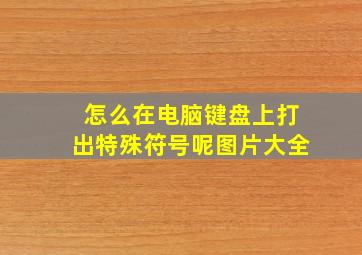 怎么在电脑键盘上打出特殊符号呢图片大全